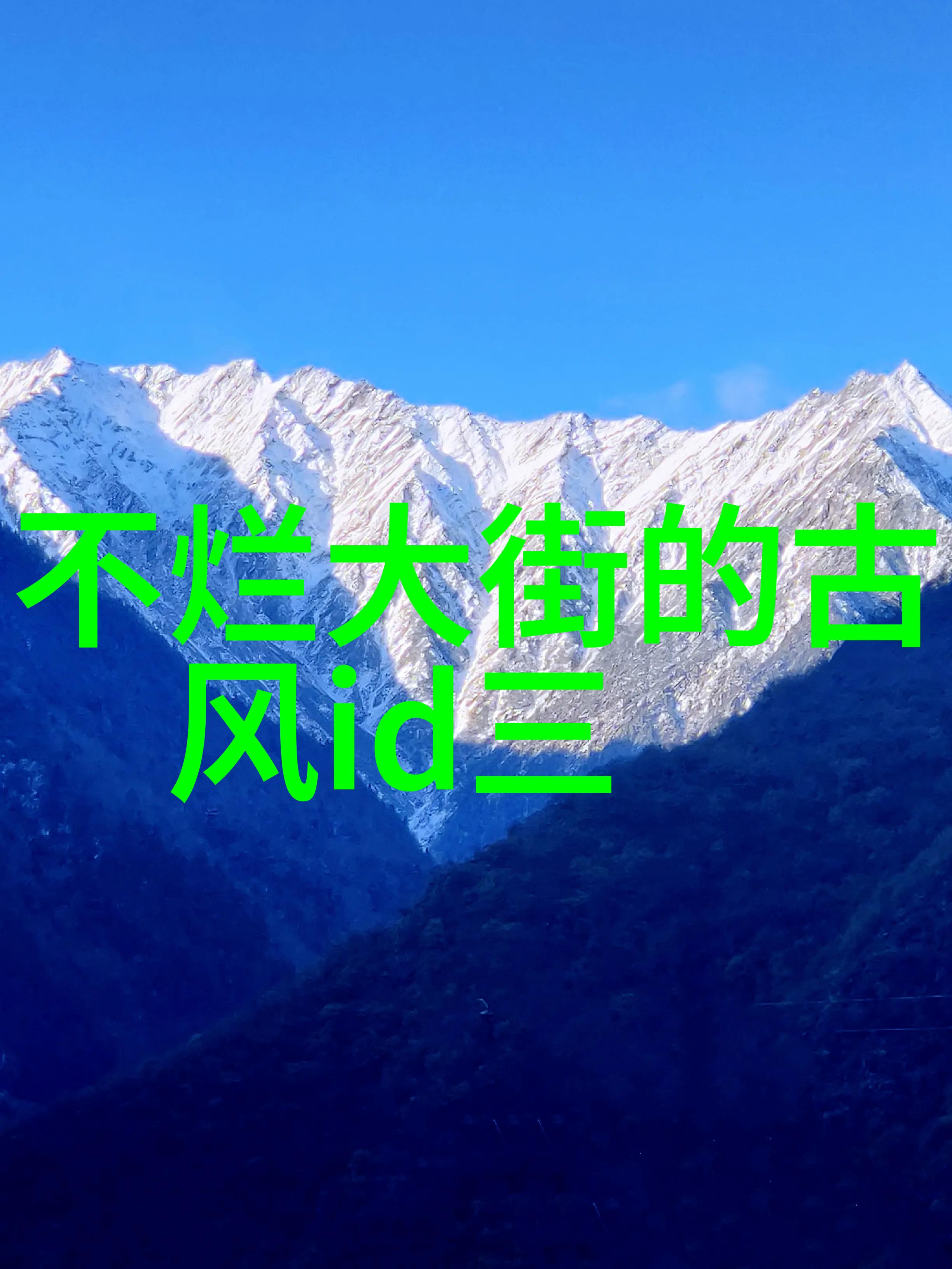 不烂大街的古风id三